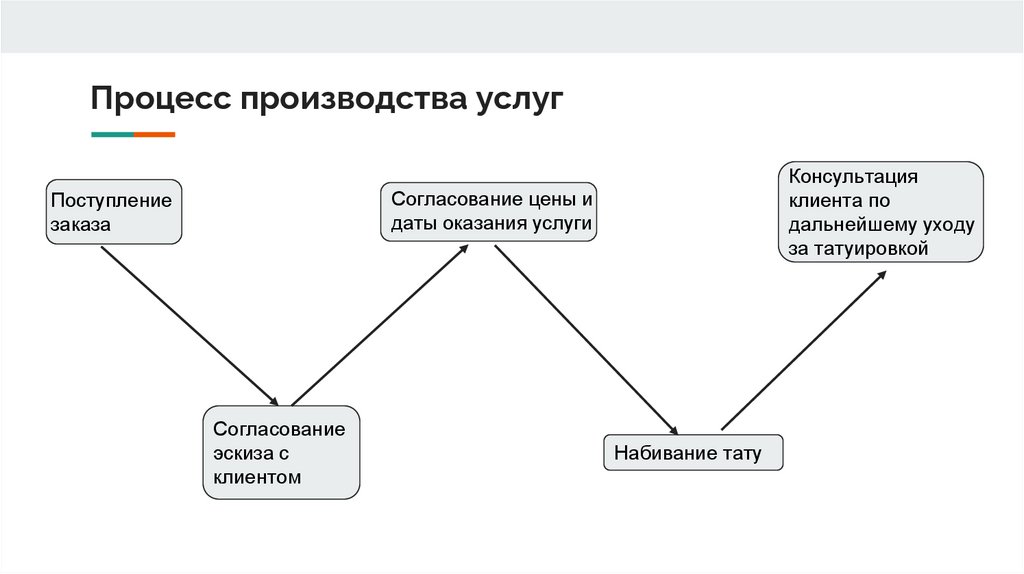 Процесс производства услуг

Поступление заказа

Согласование эскиза с клиентом

Согласование цены и даты оказания услуги

Набивание тату

Консультация клиента по дальнейшему уходу за татуировкой